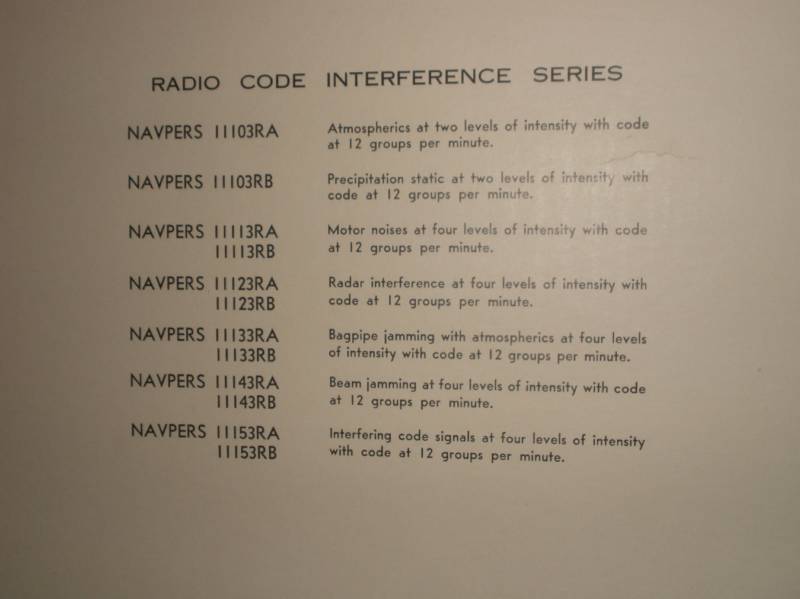 RADIO CODE INTERFERENCE SERIES

NAVPERS 11103RA Atmospherics at two levels of intensity with code at 12 groups per minute.

NAVPERS 11103RB Precipitation static at two levels of intensity with code at 12 groups per minute.

NAVPERS 11113RA
11113RB
Motor noises at four levels of intensity with code at 12 groups per minute.

NAVPERS 11123RA
11123RB
Radar interference at four levels of intensity with code at 12 groups per minute.

NAVPERS 11133RA
11133RB
Bagpipe jamming with atmospherics at four levels of intensity with code at 12 groups per minute.

NAVPERS 11143RA
11143RB
Beam jamming at four levels of intensity with code at 12 groups per minute.

NAVPERS 11153RA
11153RB
Interfering code signals at four levels of intensity with code at 12 groups per minute.